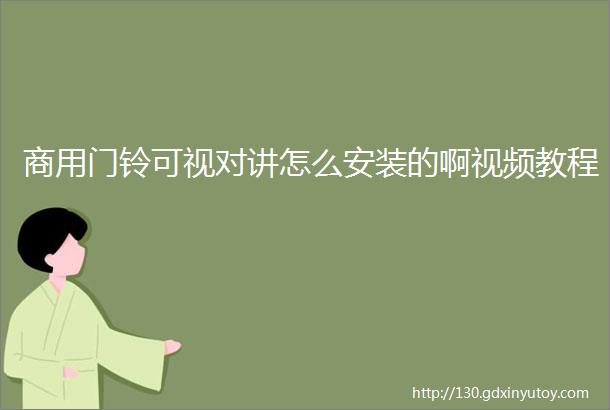 商用门铃可视对讲怎么安装的啊视频教程

http://130.gdxinyutoy.com